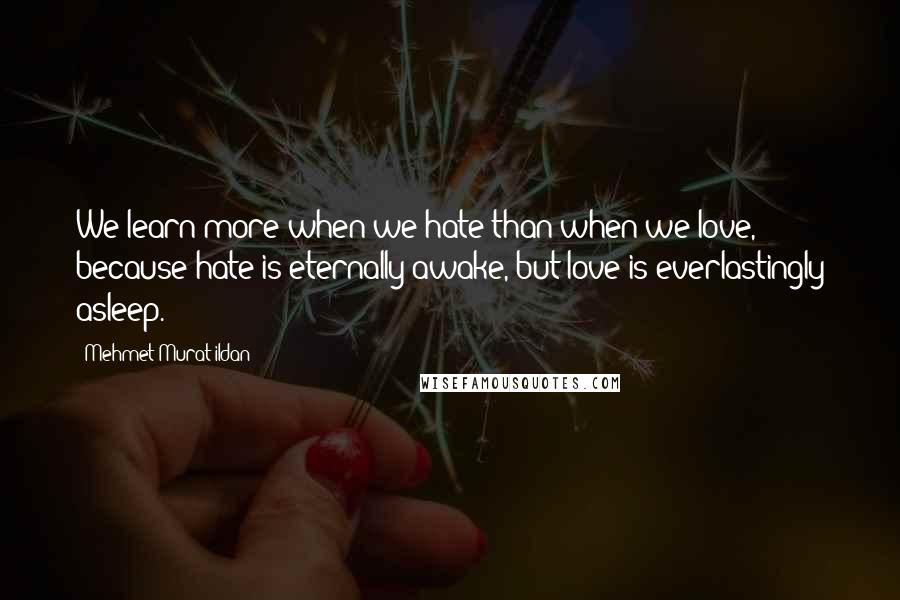 We learn more when we hate than when we love, because hate is eternally awake, but love is everlastingly asleep.

Mehmet Murat ildan

WISEFAMOUSQUOTES.COM